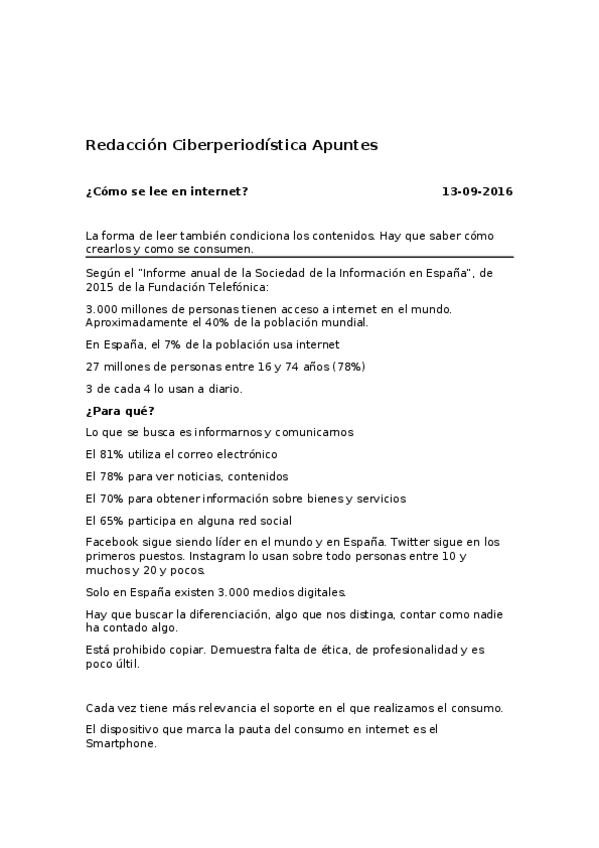 Redacción Ciberperiodística Apuntes

¿Cómo se lee en internet? 13-09-2016

La forma de leer también condiciona los contenidos. Hay que saber cómo crearlos y como se consumen.

Según el "Informe anual de la Sociedad de la Información en España", de 2015 de la Fundación Telefónica:

3.000 millones de personas tienen acceso a internet en el mundo. Aproximadamente el 40% de la población mundial.

En España, el 7% de la población usa internet

27 millones de personas entre 16 y 74 años (78%)

3 de cada 4 lo usan a diario.

¿Para qué?

Lo que se busca es informarnos y comunicarnos

El 81% utiliza el correo electrónico

El 78% para ver noticias, contenidos

El 70% para obtener información sobre bienes y servicios

El 65% participa en alguna red social

Facebook sigue siendo líder en el mundo y en España. Twitter sigue en los primeros puestos. Instagram lo usan sobre todo personas entre 10 y muchos y 20 y pocos.

Solo en España existen 3.000 medios digitales.

Hay que buscar la diferenciación, algo que nos distinga, contar como nadie ha contado algo.

Está prohibido copiar. Demuestra falta de ética, de profesionalidad y es poco últil.

Cada vez tiene más relevancia el soporte en el que realizamos el consumo.

El dispositivo que marca la pauta del consumo en internet es el Smartphone.